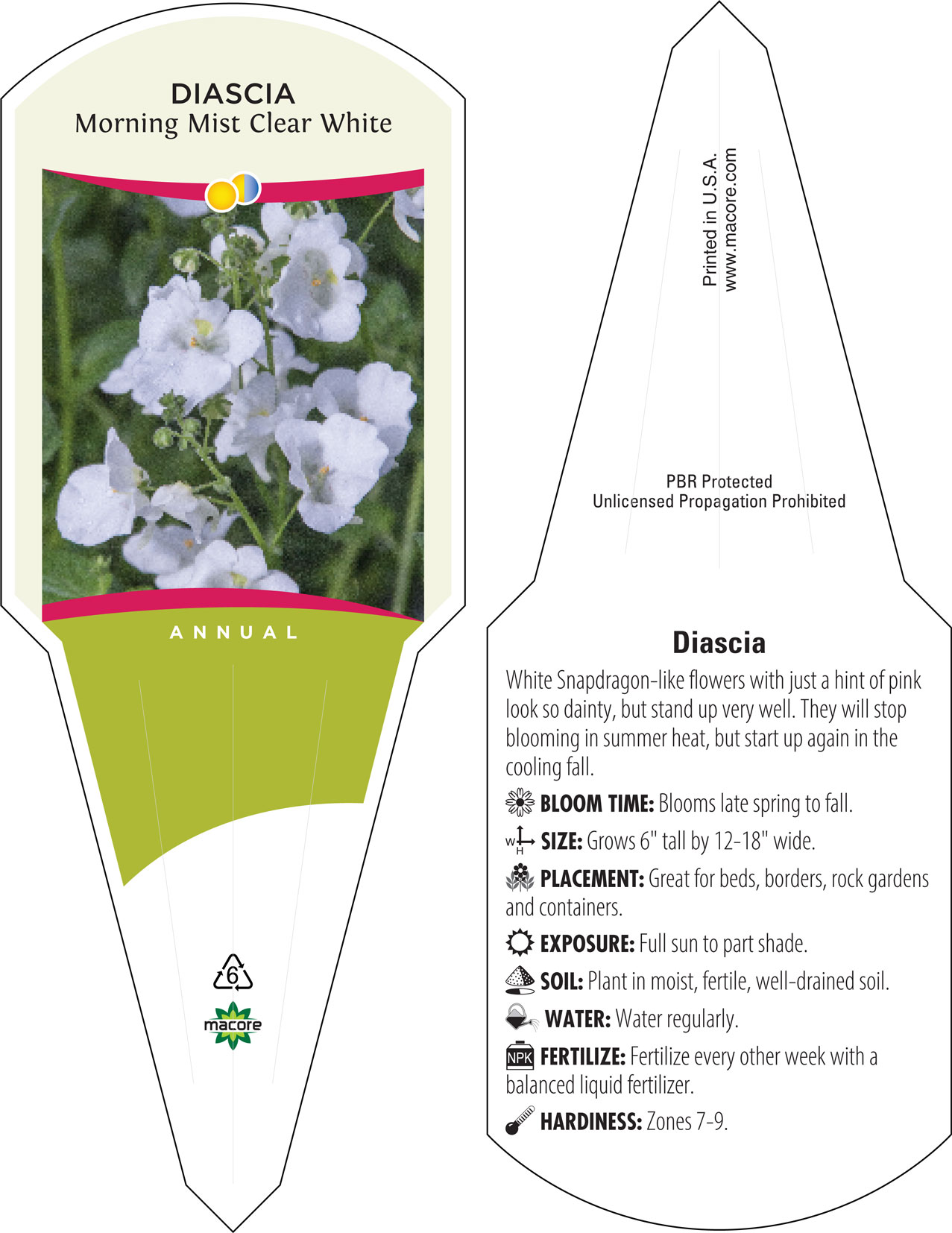 DIASCIA
Morning Mist Clear White

ANNUAL

6

macore

Printed in U.S.A.
www.macore.com

PBR Protected
Unlicensed Propagation Prohibited

Diascia

White Snapdragon-like flowers with just a hint of pink look so dainty, but stand up very well. They will stop blooming in summer heat, but start up again in the cooling fall.

BLOOM TIME: Blooms late spring to fall.

W H SIZE: Grows 6" tall by 12-18" wide.

PLACEMENT: Great for beds, borders, rock gardens and containers.

EXPOSURE: Full sun to part shade.

SOIL: Plant in moist, fertile, well-drained soil.

WATER: Water regularly.

NPK FERTILIZE: Fertilize every other week with a balanced liquid fertilizer.

HARDINESS: Zones 7-9.